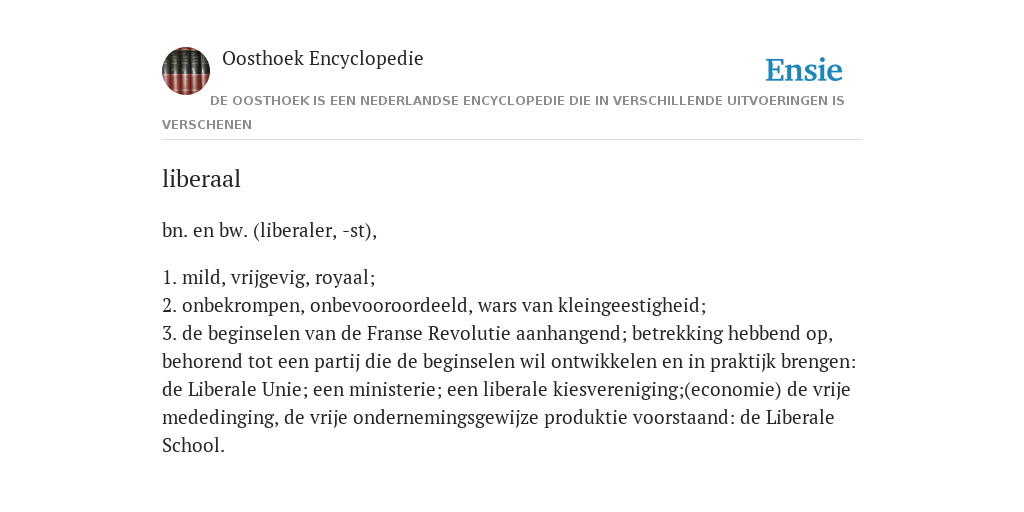 Oosthoek Encyclopedie

Ensie

DE OOSTHOEK IS EEN NEDERLANDSE ENCYCLOPEDIE DIE IN VERSCHILLENDE UITVOERINGEN IS VERSCHENEN

liberaal

bn. en bw. (liberaler, -st),

1. mild, vrijgevig, royaal;
2. onbekrompen, onbevooroordeeld, wars van kleingeestigheid;
3. de beginselen van de Franse Revolutie aanhangend; betrekking hebbend op, behorend tot een partij die de beginselen wil ontwikkelen en in praktijk brengen: de Liberale Unie; een ministerie; een liberale kiesvereniging;(economie) de vrije mededinging, de vrije ondernemingsgewijze produktie voorstaand: de Liberale School.